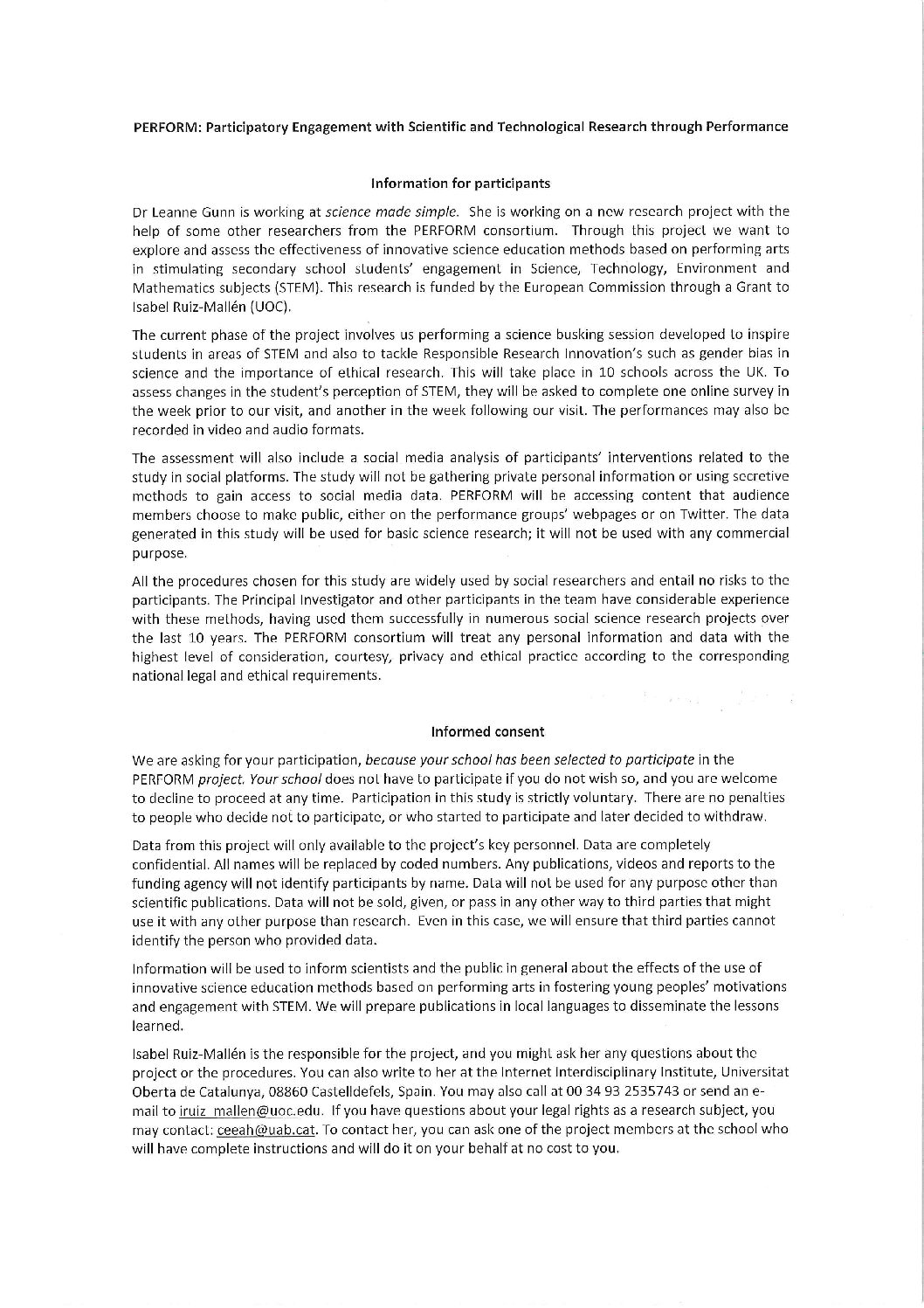 PERFORM: Participatory Engagement with Scientific and Technological Research through Performance

Information for participants

Dr Leanne Gunn is working at science made simple. She is working on a new research project with the help of some other researchers from the PERFORM consortium. Through this project we want to explore and assess the effectiveness of innovative science education methods based on performing arts in stimulating secondary school students' engagement in Science, Technology, Environment and Mathematics subjects (STEM). This research is funded by the European Commission through a Grant to Isabel Ruiz-Mallén (UOC).

The current phase of the project involves us performing a science busking session developed to inspire students in areas of STEM and also to tackle Responsible Research Innovation's such as gender bias in science and the importance of ethical research. This will take place in 10 schools across the UK. To assess changes in the student's perception of STEM, they will be asked to complete one online survey in the week prior to our visit, and another in the week following our visit. The performances may also be recorded in video and audio formats.

The assessment will also include a social media analysis of participants' interventions related to the study in social platforms. The study will not be gathering private personal information or using secretive methods to gain access to social media data. PERFORM will be accessing content that audience members choose to make public, either on the performance groups' webpages or on Twitter. The data generated in this study will be used for basic science research; it will not be used with any commercial purpose.

All the procedures chosen for this study are widely used by social researchers and entail no risks to the participants. The Principal Investigator and other participants in the team have considerable experience with these methods, having used them successfully in numerous social science research projects over the last 10 years. The PERFORM consortium will treat any personal information and data with the highest level of consideration, courtesy, privacy and ethical practice according to the corresponding national legal and ethical requirements.

Informed consent

We are asking for your participation, because your school has been selected to participate in the PERFORM project. Your school does not have to participate if you do not wish so, and you are welcome to decline to proceed at any time. Participation in this study is strictly voluntary. There are no penalties to people who decide not to participate, or who started to participate and later decided to withdraw.

Data from this project will only available to the project's key personnel. Data are completely confidential. All names will be replaced by coded numbers. Any publications, videos and reports to the funding agency will not identify participants by name. Data will not be used for any purpose other than scientific publications. Data will not be sold, given, or pass in any other way to third parties that might use it with any other purpose than research. Even in this case, we will ensure that third parties cannot identify the person who provided data.

Information will be used to inform scientists and the public in general about the effects of the use of innovative science education methods based on performing arts in fostering young peoples' motivations and engagement with STEM. We will prepare publications in local languages to disseminate the lessons learned.

Isabel Ruiz-Mallén is the responsible for the project, and you might ask her any questions about the project or the procedures. You can also write to her at the Internet Interdisciplinary Institute, Universitat Oberta de Catalunya, 08860 Castelldefels, Spain. You may also call at 00 34 93 2535743 or send an e-mail to iruiz_mallen@uoc.edu. If you have questions about your legal rights as a research subject, you may contact: ceeah@uab.cat. To contact her, you can ask one of the project members at the school who will have complete instructions and will do it on your behalf at no cost to you.